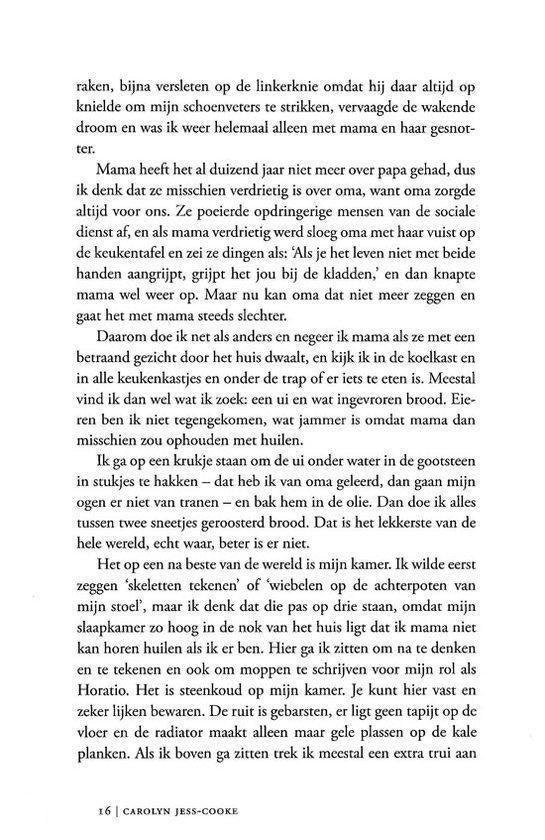 raken, bijna versleten op de linkerknie omdat hij daar altijd op knielde om mijn schoenveters te strikken, vervaagde de wakende droom en was ik weer helemaal alleen met mama en haar gesnotter.

Mama heeft het al duizend jaar niet meer over papa gehad, dus ik denk dat ze misschien verdrietig is over oma, want oma zorgde altijd voor ons. Ze poeierde opdringerige mensen van de sociale dienst af, en als mama verdrietig werd sloeg oma met haar vuist op de keukentafel en zei ze dingen als: 'Als je het leven niet met beide handen aangrijpt, grijpt het jou bij de kladden,' en dan knapte mama wel weer op. Maar nu kan oma dat niet meer zeggen en gaat het met mama steeds slechter.

Daarom doe ik net als anders en negeer ik mama als ze met een betraand gezicht door het huis dwaalt, en kijk ik in de koelkast en in alle keukenkastjes en onder de trap of er iets te eten is. Meestal vind ik dan wel wat ik zoek: een ui en wat ingevroren brood. Eieren ben ik niet tegengekomen, wat jammer is omdat mama dan misschien zou ophouden met huilen.

Ik ga op een krukje staan om de ui onder water in de gootsteen in stukjes te hakken – dat heb ik van oma geleerd, dan gaan mijn ogen er niet van tranen – en bak hem in de olie. Dan doe ik alles tussen twee sneetjes geroosterd brood. Dat is het lekkerste van de hele wereld, echt waar, beter is er niet.

Het op een na beste van de wereld is mijn kamer. Ik wilde eerst zeggen 'skeletten tekenen' of 'wiebelen op de achterpoten van mijn stoel', maar ik denk dat die pas op drie staan, omdat mijn slaapkamer zo hoog in de nok van het huis ligt dat ik mama niet kan horen huilen als ik er ben. Hier ga ik zitten om na te denken en te tekenen en ook om moppen te schrijven voor mijn rol als Horatio. Het is steenkoud op mijn kamer. Je kunt hier vast en zeker lijken bewaren. De ruit is gebarsten, er ligt geen tapijt op de vloer en de radiator maakt alleen maar gele plassen op de kale planken. Als ik boven ga zitten trek ik meestal een extra trui aan

16 | CAROLYN JESS-COOKE